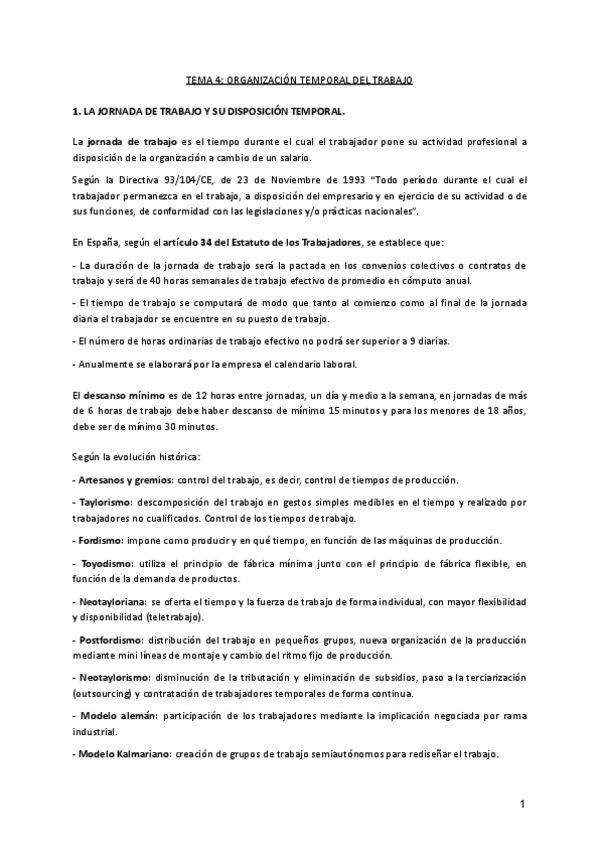 TEMA 4: ORGANIZACIÓN TEMPORAL DEL TRABAJO

1. LA JORNADA DE TRABAJO Y SU DISPOSICIÓN TEMPORAL.

La jornada de trabajo es el tiempo durante el cual el trabajador pone su actividad profesional a disposición de la organización a cambio de un salario.

Según la Directiva 93/104/CE, de 23 de Noviembre de 1993 "Todo período durante el cual el trabajador permanezca en el trabajo, a disposición del empresario y en ejercicio de su actividad o de sus funciones, de conformidad con las legislaciones y/o prácticas nacionales".

En España, según el artículo 34 del Estatuto de los Trabajadores, se establece que:

- La duración de la jornada de trabajo será la pactada en los convenios colectivos o contratos de trabajo y será de 40 horas semanales de trabajo efectivo de promedio en cómputo anual.

- El tiempo de trabajo se computará de modo que tanto al comienzo como al final de la jornada diaria el trabajador se encuentre en su puesto de trabajo.

- El número de horas ordinarias de trabajo efectivo no podrá ser superior a 9 diarias.

- Anualmente se elaborará por la empresa el calendario laboral.

El descanso mínimo es de 12 horas entre jornadas, un día y medio a la semana, en jornadas de más de 6 horas de trabajo debe haber descanso de mínimo 15 minutos y para los menores de 18 años, debe ser de mínimo 30 minutos.

Según la evolución histórica:

- Artesanos y gremios: control del trabajo, es decir, control de tiempos de producción.

- Taylorismo: descomposición del trabajo en gestos simples medibles en el tiempo y realizado por trabajadores no cualificados. Control de los tiempos de trabajo.

- Fordismo: impone como producir y en qué tiempo, en función de las máquinas de producción.

- Toyodismo: utiliza el principio de fábrica mínima junto con el principio de fábrica flexible, en función de la demanda de productos.

- Neotayloriana: se oferta el tiempo y la fuerza de trabajo de forma individual, con mayor flexibilidad y disponibilidad (teletrabajo).

- Postfordismo: distribución del trabajo en pequeños grupos, nueva organización de la producción mediante mini líneas de montaje y cambio del ritmo fijo de producción.

- Neotaylorismo: disminución de la tributación y eliminación de subsidios, paso a la terciarización (outsourcing) y contratación de trabajadores temporales de forma continua.

- Modelo alemán: participación de los trabajadores mediante la implicación negociada por rama industrial.

- Modelo Kalmariano: creación de grupos de trabajo semiautónomos para rediseñar el trabajo.

1